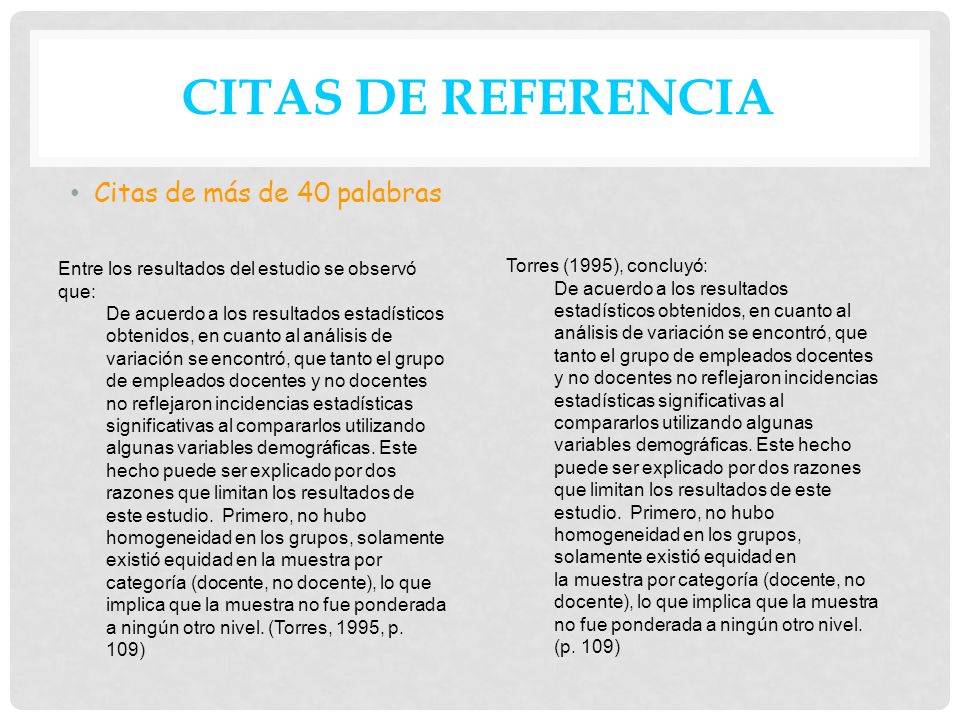 CITAS DE REFERENCIA

• Citas de más de 40 palabras

Entre los resultados del estudio se observó que:

De acuerdo a los resultados estadísticos obtenidos, en cuanto al análisis de variación se encontró, que tanto el grupo de empleados docentes y no docentes no reflejaron incidencias estadísticas significativas al compararlos utilizando algunas variables demográficas. Este hecho puede ser explicado por dos razones que limitan los resultados de este estudio. Primero, no hubo homogeneidad en los grupos, solamente existió equidad en la muestra por categoría (docente, no docente), lo que implica que la muestra no fue ponderada a ningún otro nivel. (Torres, 1995, p. 109)

Torres (1995), concluyó:

De acuerdo a los resultados estadísticos obtenidos, en cuanto al análisis de variación se encontró, que tanto el grupo de empleados docentes y no docentes no reflejaron incidencias estadísticas significativas al compararlos utilizando algunas variables demográficas. Este hecho puede ser explicado por dos razones que limitan los resultados de este estudio. Primero, no hubo homogeneidad en los grupos, solamente existió equidad en la muestra por categoría (docente, no docente), lo que implica que la muestra no fue ponderada a ningún otro nivel. (p. 109)